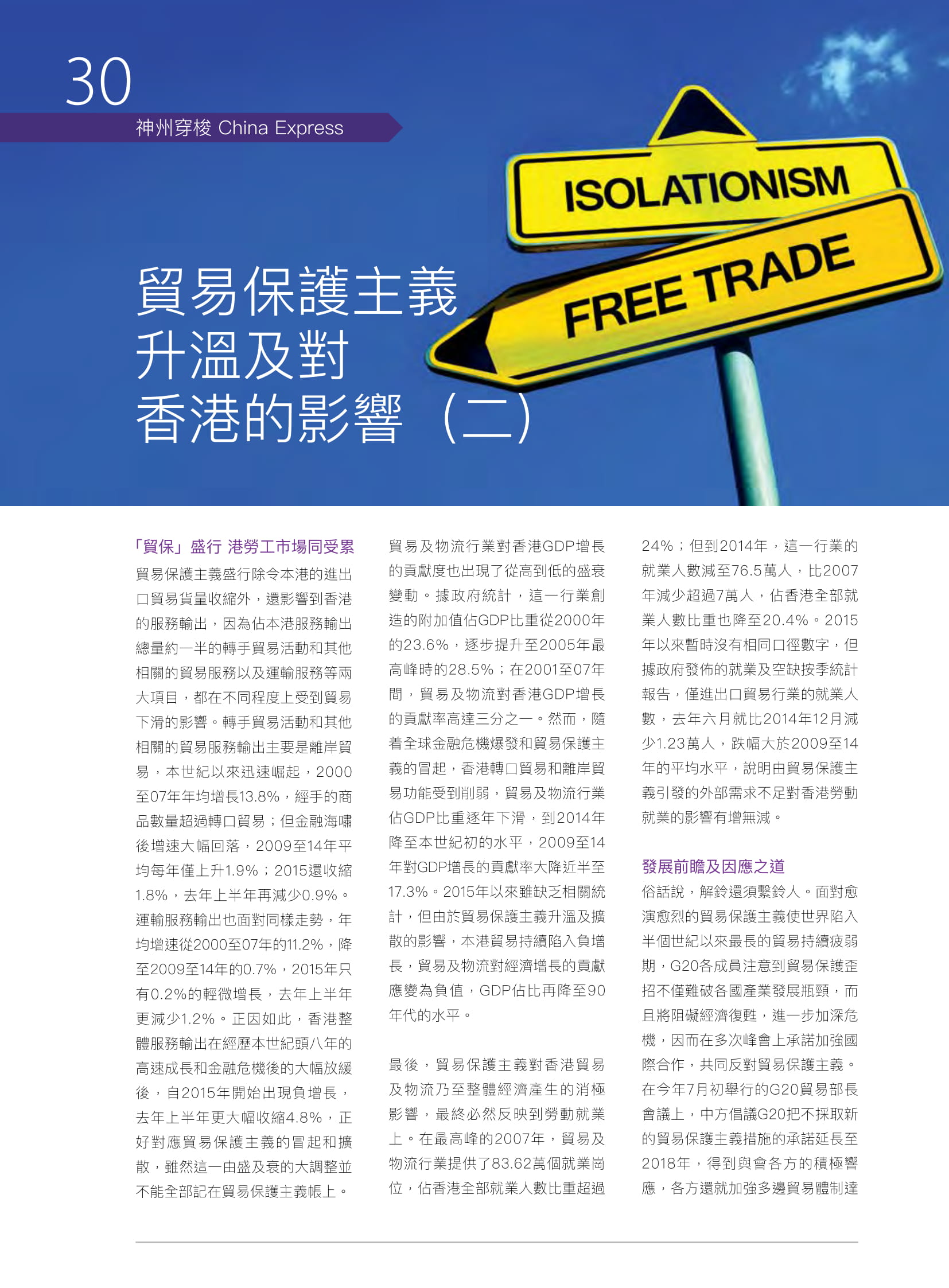 30

神州穿梭 China Express

ISOLATIONISM

FREE TRADE

貿易保護主義
升溫及對
香港的影響（二）

「貿保」盛行 港勞工市場同受累

貿易保護主義盛行除令本港的進出口貿易貨量收縮外，還影響到香港的服務輸出，因為佔本港服務輸出總量約一半的轉手貿易活動和其他相關的貿易服務以及運輸服務等兩大項目，都在不同程度上受到貿易下滑的影響。轉手貿易活動和其他相關的貿易服務輸出主要是離岸貿易，本世紀以來迅速崛起，2000至07年年均增長13.8%，經手的商品數量超過轉口貿易；但金融海嘯後增速大幅回落，2009至14年平均每年僅上升1.9%；2015還收縮1.8%，去年上半年再減少0.9%。運輸服務輸出也面對同樣走勢，年均增速從2000至07年的11.2%，降至2009至14年的0.7%，2015年只有0.2%的輕微增長，去年上半年更減少1.2%。正因如此，香港整體服務輸出在經歷本世紀頭八年的高速成長和金融危機後的大幅放緩後，自2015年開始出現負增長，去年上半年更大幅收縮4.8%，正好對應貿易保護主義的冒起和擴散，雖然這一由盛及衰的大調整並不能全部記在貿易保護主義帳上。

貿易及物流行業對香港GDP增長的貢獻度也出現了從高到低的盛衰變動。據政府統計，這一行業創造的附加值佔GDP比重從2000年的23.6%，逐步提升至2005年最高峰時的28.5%；在2001至07年間，貿易及物流對香港GDP增長的貢獻率高達三分之一。然而，隨着全球金融危機爆發和貿易保護主義的冒起，香港轉口貿易和離岸貿易功能受到削弱，貿易及物流行業佔GDP比重逐年下滑，到2014年降至本世紀初的水平，2009至14年對GDP增長的貢獻率大降近半至17.3%。2015年以來雖缺乏相關統計，但由於貿易保護主義升溫及擴散的影響，本港貿易持續陷入負增長，貿易及物流對經濟增長的貢獻應變為負值，GDP佔比再降至90年代的水平。

最後，貿易保護主義對香港貿易及物流乃至整體經濟產生的消極影響，最終必然反映到勞動就業上。在最高峰的2007年，貿易及物流行業提供了83.62萬個就業崗位，佔香港全部就業人數比重超過24%；但到2014年，這一行業的就業人數減至76.5萬人，比2007年減少超過7萬人，佔香港全部就業人數比重也降至20.4%。2015年以來暫時沒有相同口徑數字，但據政府發佈的就業及空缺按季統計報告，僅進出口貿易行業的就業人數，去年六月就比2014年12月減少1.23萬人，跌幅大於2009至14年的平均水平，說明由貿易保護主義引發的外部需求不足對香港勞動就業的影響有增無減。

發展前瞻及因應之道

俗話說，解鈴還須繫鈴人。面對愈演愈烈的貿易保護主義使世界陷入半個世紀以來最長的貿易持續疲弱期，G20各成員注意到貿易保護歪招不僅難破各國產業發展瓶頸，而且將阻礙經濟復甦，進一步加深危機，因而在多次峰會上承諾加強國際合作，共同反對貿易保護主義。在今年7月初舉行的G20貿易部長會議上，中方倡議G20把不採取新的貿易保護主義措施的承諾延長至2018年，得到與會各方的積極響應，各方還就加強多邊貿易體制達